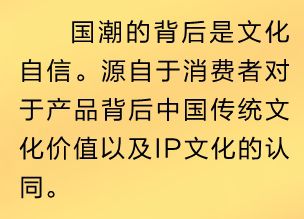 国潮的背后是文化自信。源自于消费者对于产品背后中国传统文化价值以及IP文化的认同。